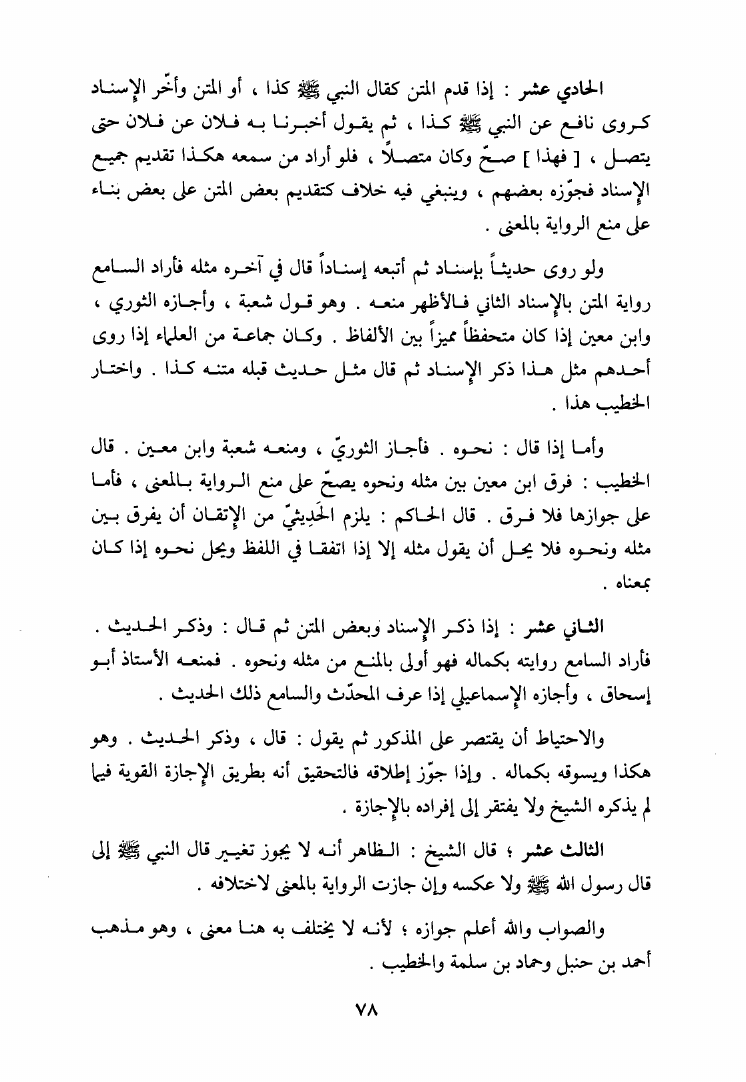 الحادي عشر : إذا قدم المتن كقال النبي ﷺ كذا ، أو المتن وأخّر الإسناد كروى نافع عن النبي ﷺ كذا ، ثم يقول أخبرنا به فلان عن فلان حتى يتصل ، [ فهذا ] صحّ وكان متصلاً ، فلو أراد من سمعه هكذا تقديم جميع الإسناد فجوّزه بعضهم ، وينبغي فيه خلاف كتقديم بعض المتن على بعض بناء على منع الرواية بالمعنى .

ولو روى حديثاً بإسناد ثم أتبعه إسناداً قال في آخره مثله فأراد السامع رواية المتن بالإسناد الثاني فالأظهر منعه . وهو قول شعبة ، وأجازه الثوري ، وابن معين إذا كان متحفظاً مميزاً بين الألفاظ . وكان جماعة من العلماء إذا روى أحدهم مثل هذا ذكر الإسناد ثم قال مثل حديث قبله متنه كذا . واختار الخطيب هذا .

وأما إذا قال : نحوه . فأجاز الثوريّ ، ومنعه شعبة وابن معين . قال الخطيب : فرق ابن معين بين مثله ونحوه يصحّ على منع الرواية بالمعنى ، فأما على جوازها فلا فرق . قال الحاكم : يلزم الحَدِيثيّ من الإتقان أن يفرق بين مثله ونحوه فلا يحل أن يقول مثله إلا إذا اتفقا في اللفظ ويحل نحوه إذا كان بمعناه .

الثاني عشر : إذا ذكر الإسناد وبعض المتن ثم قال : وذكر الحديث . فأراد السامع روايته بكماله فهو أولى بالمنع من مثله ونحوه . فمنعه الأستاذ أبو إسحاق ، وأجازه الإسماعيلي إذا عرف المحدّث والسامع ذلك الحديث .

والاحتياط أن يقتصر على المذكور ثم يقول : قال ، وذكر الحديث . وهو هكذا ويسوقه بكماله . وإذا جوّز إطلاقه فالتحقيق أنه بطريق الإجازة القوية فيما لم يذكره الشيخ ولا يفتقر إلى إفراده بالإجازة .

الثالث عشر ؛ قال الشيخ : الظاهر أنه لا يجوز تغيير قال النبي ﷺ إلى قال رسول الله ﷺ ولا عكسه وإن جازت الرواية بالمعنى لاختلافه .

والصواب والله أعلم جوازه ؛ لأنه لا يختلف به هنا معنى ، وهو مذهب أحمد بن حنبل وحماد بن سلمة والخطيب .

٧٨